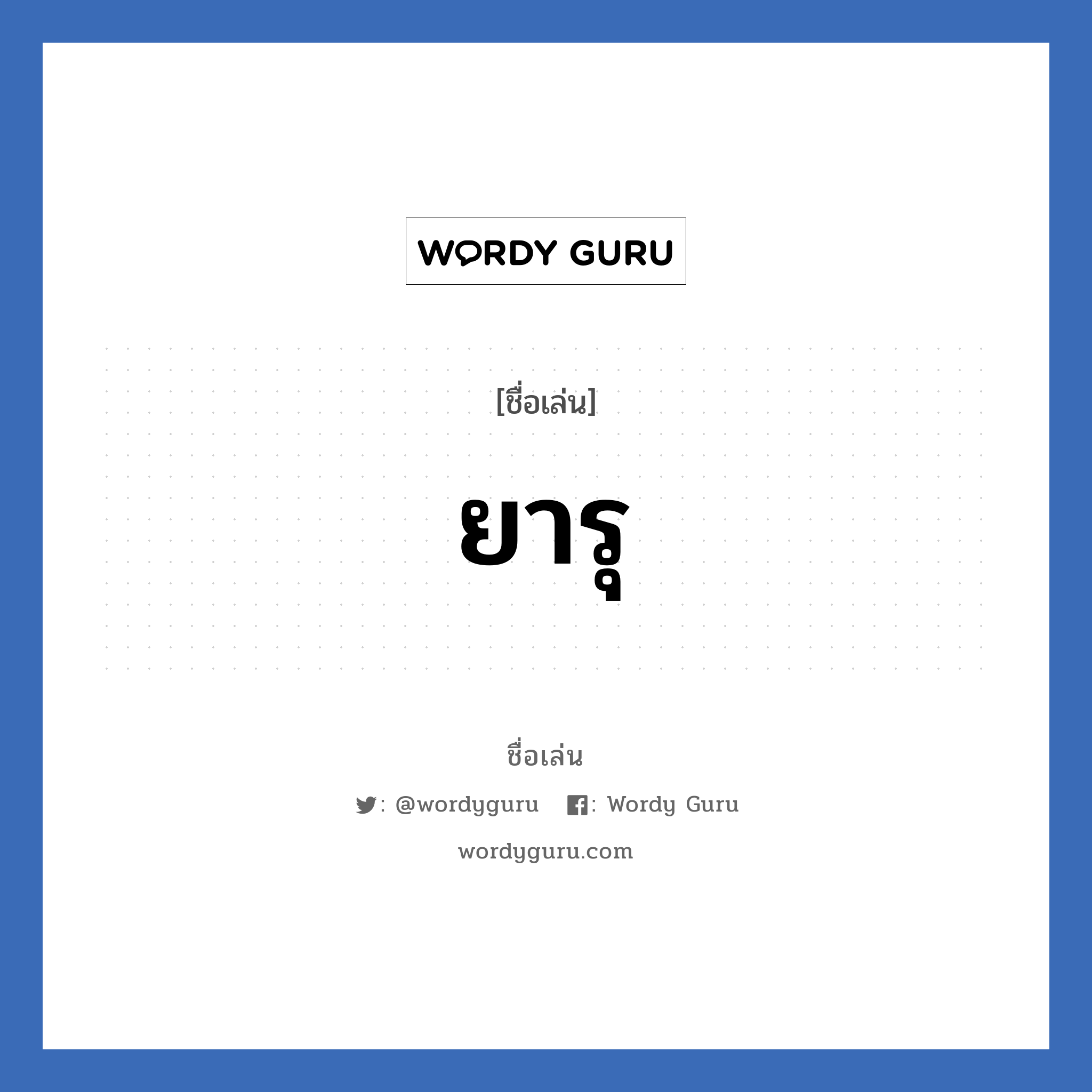 WORDY GURU

[ชื่อเล่น]

ยารุ

ชื่อเล่น

: @wordyguru : Wordy Guru

wordyguru.com